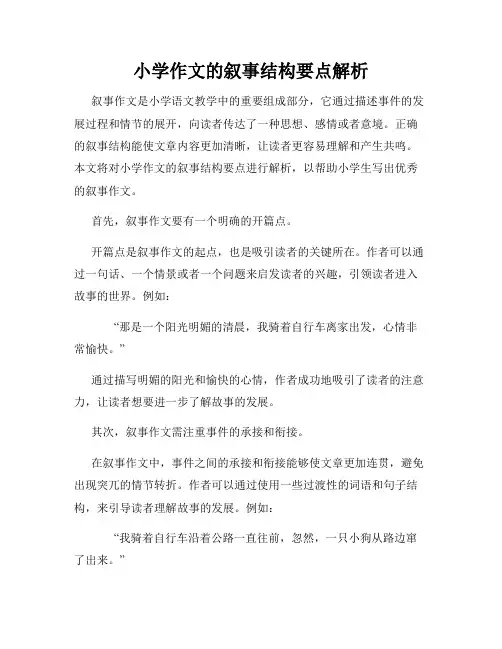 小学作文的叙事结构要点解析

叙事作文是小学语文教学中的重要组成部分，它通过描述事件的发展过程和情节的展开，向读者传达了一种思想、感情或者意境。正确的叙事结构能使文章内容更加清晰，让读者更容易理解和产生共鸣。本文将对小学作文的叙事结构要点进行解析，以帮助小学生写出优秀的叙事作文。

首先，叙事作文要有一个明确的开篇点。

开篇点是叙事作文的起点，也是吸引读者的关键所在。作者可以通过一句话、一个情景或者一个问题来启发读者的兴趣，引领读者进入故事的世界。例如：

“那是一个阳光明媚的清晨，我骑着自行车离家出发，心情非常愉快。”

通过描写明媚的阳光和愉快的心情，作者成功地吸引了读者的注意力，让读者想要进一步了解故事的发展。

其次，叙事作文需注重事件的承接和衔接。

在叙事作文中，事件之间的承接和衔接能够使文章更加连贯，避免出现突兀的情节转折。作者可以通过使用一些过渡性的词语和句子结构，来引导读者理解故事的发展。例如：

“我骑着自行车沿着公路一直往前，忽然，一只小狗从路边窜了出来。”